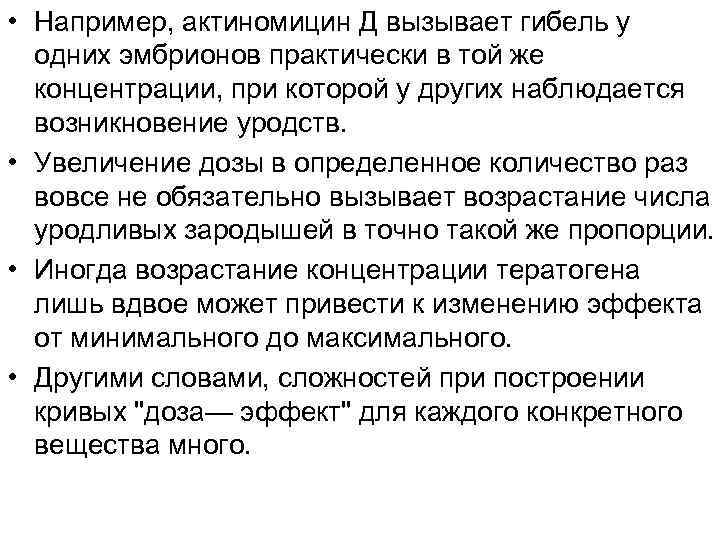 • Например, актиномицин Д вызывает гибель у одних эмбрионов практически в той же концентрации, при которой у других наблюдается возникновение уродств.
• Увеличение дозы в определенное количество раз вовсе не обязательно вызывает возрастание числа уродливых зародышей в точно такой же пропорции.
• Иногда возрастание концентрации тератогена лишь вдвое может привести к изменению эффекта от минимального до максимального.
• Другими словами, сложностей при построении кривых "доза— эффект" для каждого конкретного вещества много.